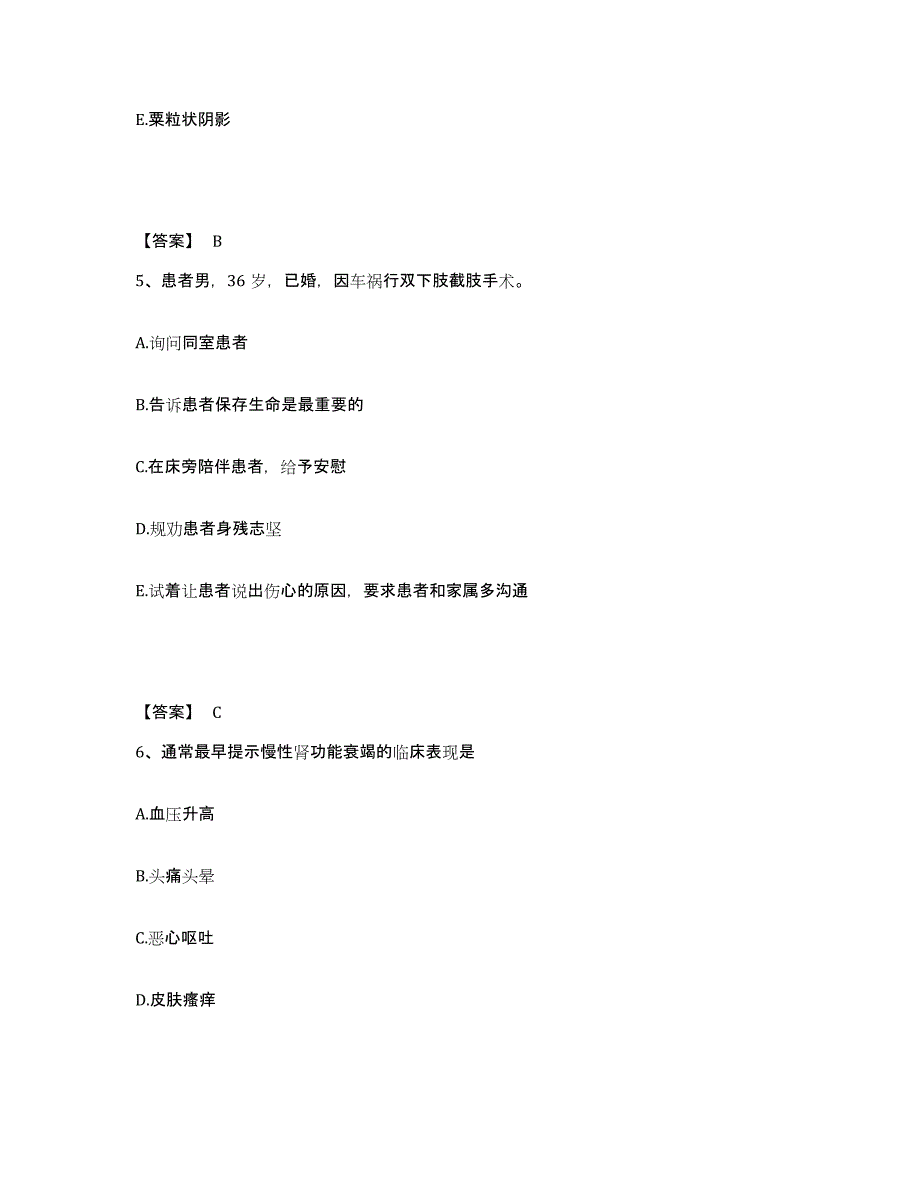 E.粟粒状阴影

【答案】 B

5、患者男，36 岁，已婚，因车祸行双下肢截肢手术。

A.询问同室患者

B.告诉患者保存生命是最重要的

C.在床旁陪伴患者，给予安慰

D.规劝患者身残志坚

E.试着让患者说出伤心的原因，要求患者和家属多沟通

【答案】 C

6、通常最早提示慢性肾功能衰竭的临床表现是

A.血压升高

B.头痛头晕

C.恶心呕吐

D.皮肤瘙痒